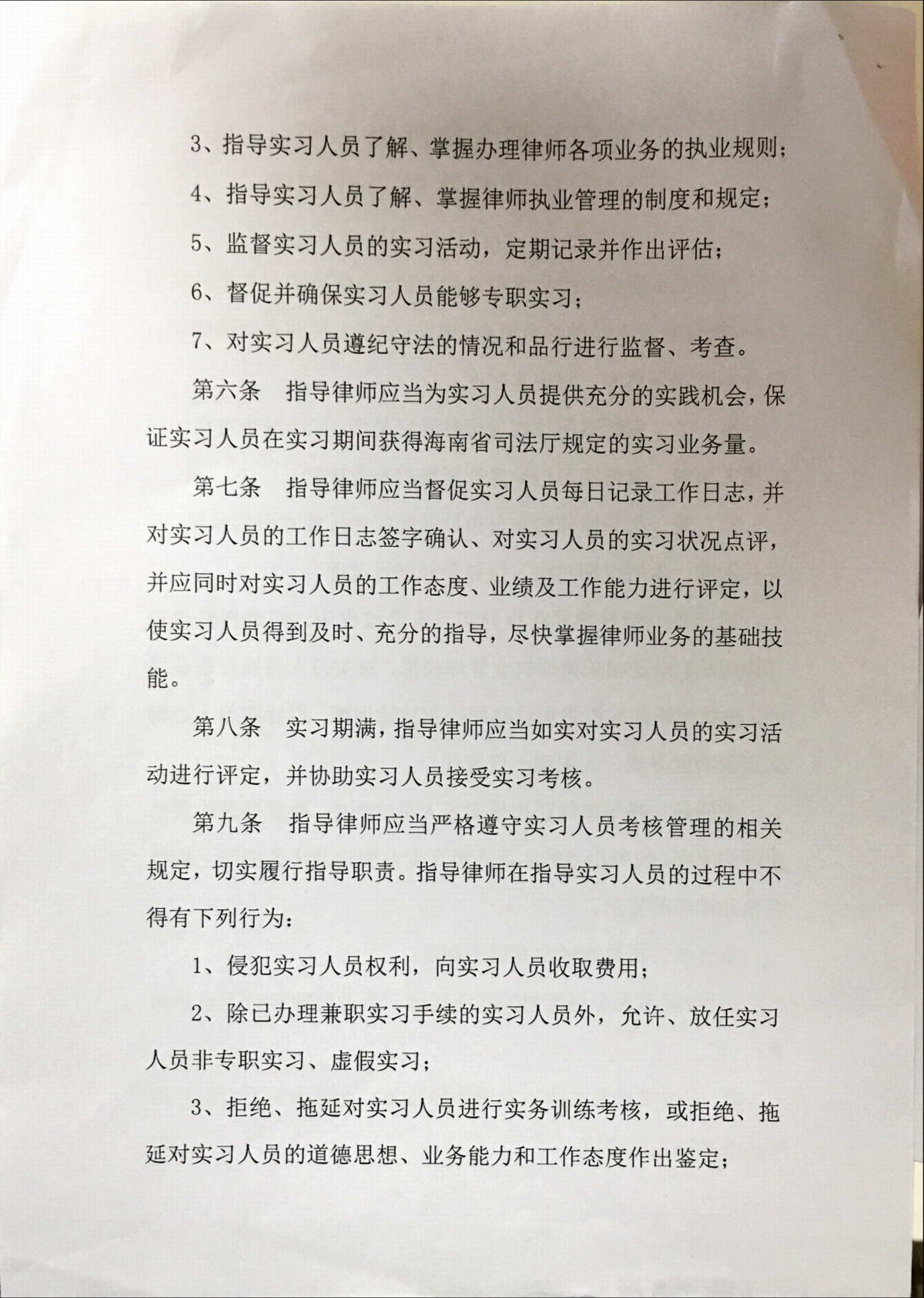 3、指导实习人员了解、掌握办理律师各项业务的执业规则；

4、指导实习人员了解、掌握律师执业管理的制度和规定；

5、监督实习人员的实习活动，定期记录并作出评估；

6、督促并确保实习人员能够专职实习；

7、对实习人员遵纪守法的情况和品行进行监督、考查。

第六条　指导律师应当为实习人员提供充分的实践机会，保证实习人员在实习期间获得海南省司法厅规定的实习业务量。

第七条　指导律师应当督促实习人员每日记录工作日志，并对实习人员的工作日志签字确认、对实习人员的实习状况点评，并应同时对实习人员的工作态度、业绩及工作能力进行评定，以使实习人员得到及时、充分的指导，尽快掌握律师业务的基础技能。

第八条　实习期满，指导律师应当如实对实习人员的实习活动进行评定，并协助实习人员接受实习考核。

第九条　指导律师应当严格遵守实习人员考核管理的相关规定，切实履行指导职责。指导律师在指导实习人员的过程中不得有下列行为：

1、侵犯实习人员权利，向实习人员收取费用；

2、除已办理兼职实习手续的实习人员外，允许、放任实习人员非专职实习、虚假实习；

3、拒绝、拖延对实习人员进行实务训练考核，或拒绝、拖延对实习人员的道德思想、业务能力和工作态度作出鉴定；